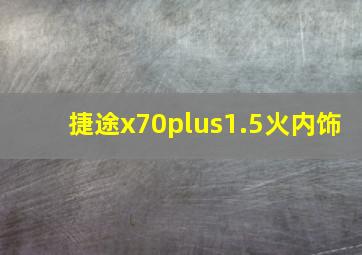 捷途x70plus1.5火内饰